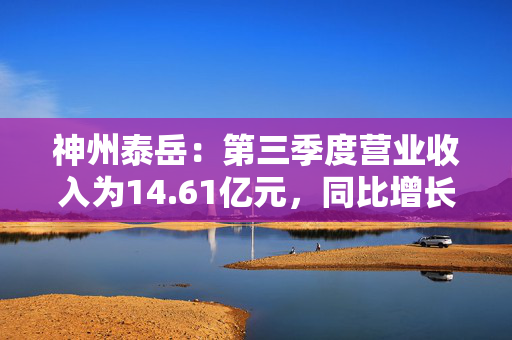 神州泰岳：第三季度营业收入为14.61亿元，同比增长